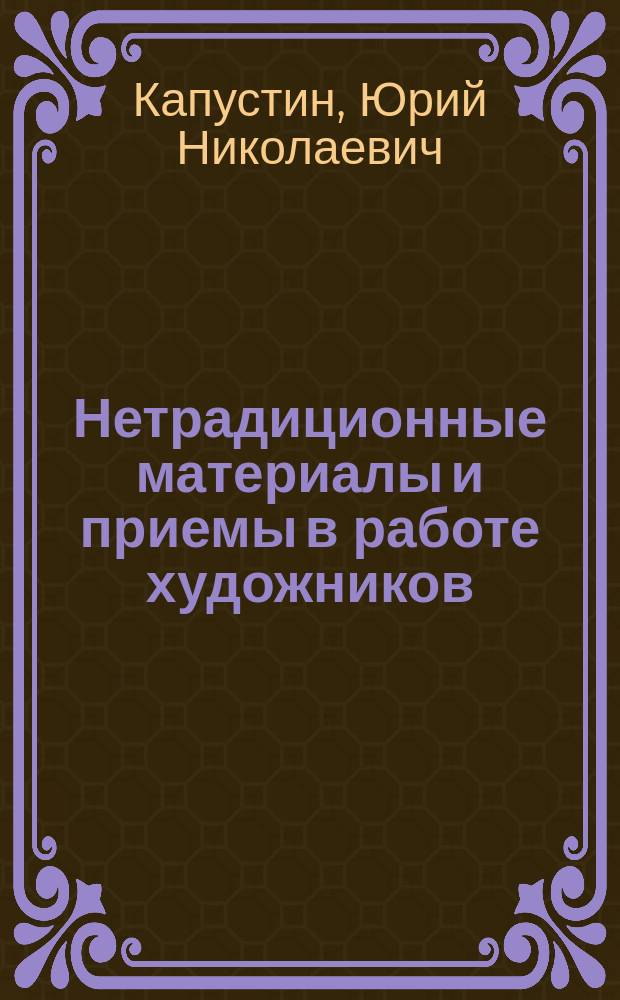 Капустин, Юрий Николаевич

Нетрадиционные материалы и приемы в работе художников